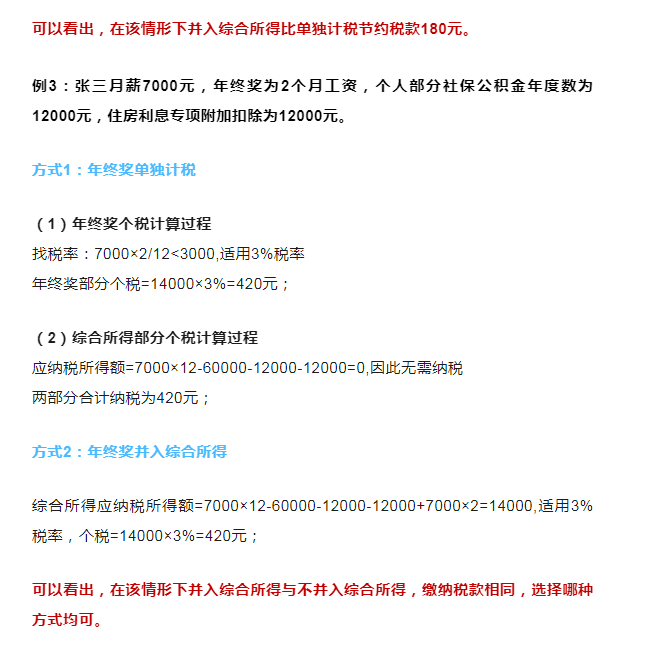 可以看出，在该情形下并入综合所得比单独计税节约税款180元。

例3：张三月薪7000元，年终奖为2个月工资，个人部分社保公积金年度数为12000元，住房利息专项附加扣除为12000元。

方式1：年终奖单独计税

（1）年终奖个税计算过程
找税率：7000×2/12<3000,适用3%税率
年终奖部分个税=14000×3%=420元；

（2）综合所得部分个税计算过程
应纳税所得额=7000×12-60000-12000-12000=0,因此无需纳税
两部分合计纳税为420元；

方式2：年终奖并入综合所得

综合所得应纳税所得额=7000×12-60000-12000-12000+7000×2=14000,适用3%税率，个税=14000×3%=420元；

可以看出，在该情形下并入综合所得与不并入综合所得，缴纳税款相同，选择哪种方式均可。